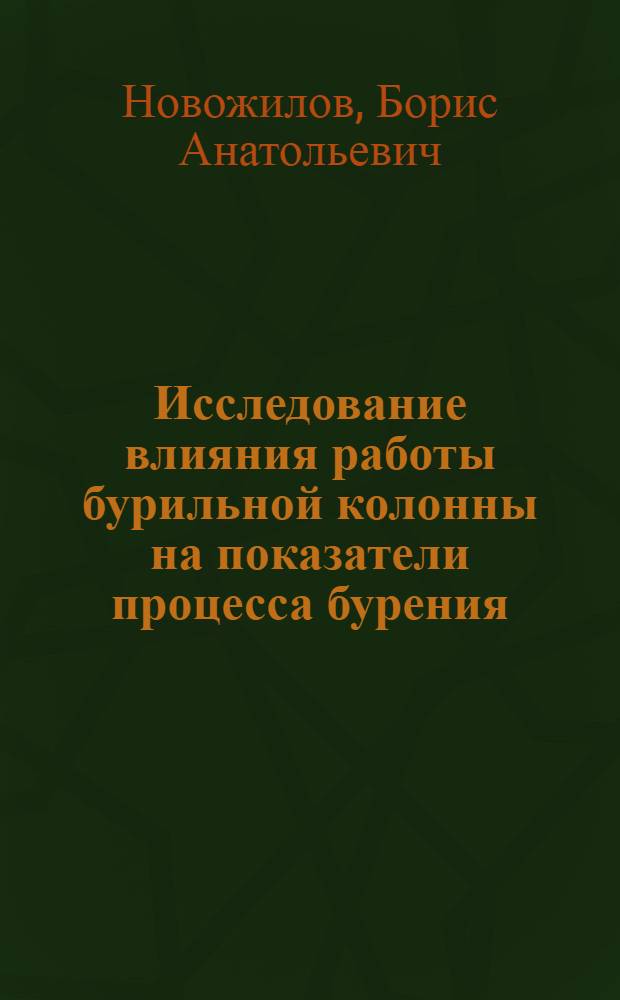 Новожилов, Борис Анатольевич

Исследование влияния работы бурильной колонны на показатели процесса бурения